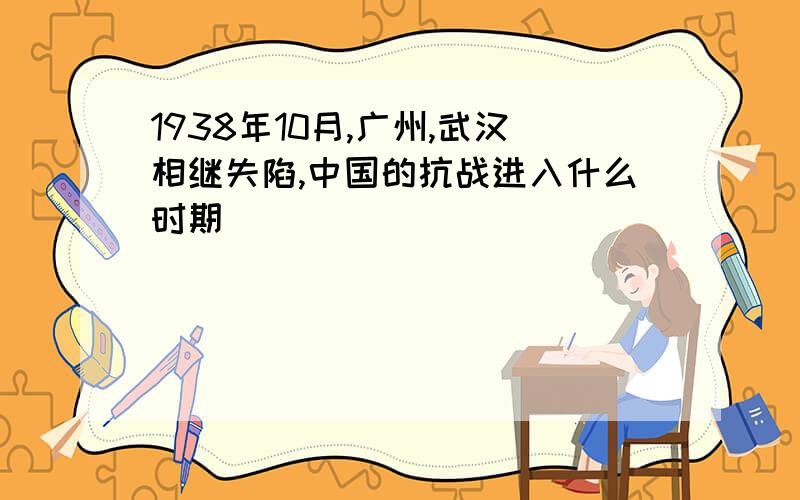 1938年10月,广州,武汉相继失陷,中国的抗战进入什么时期